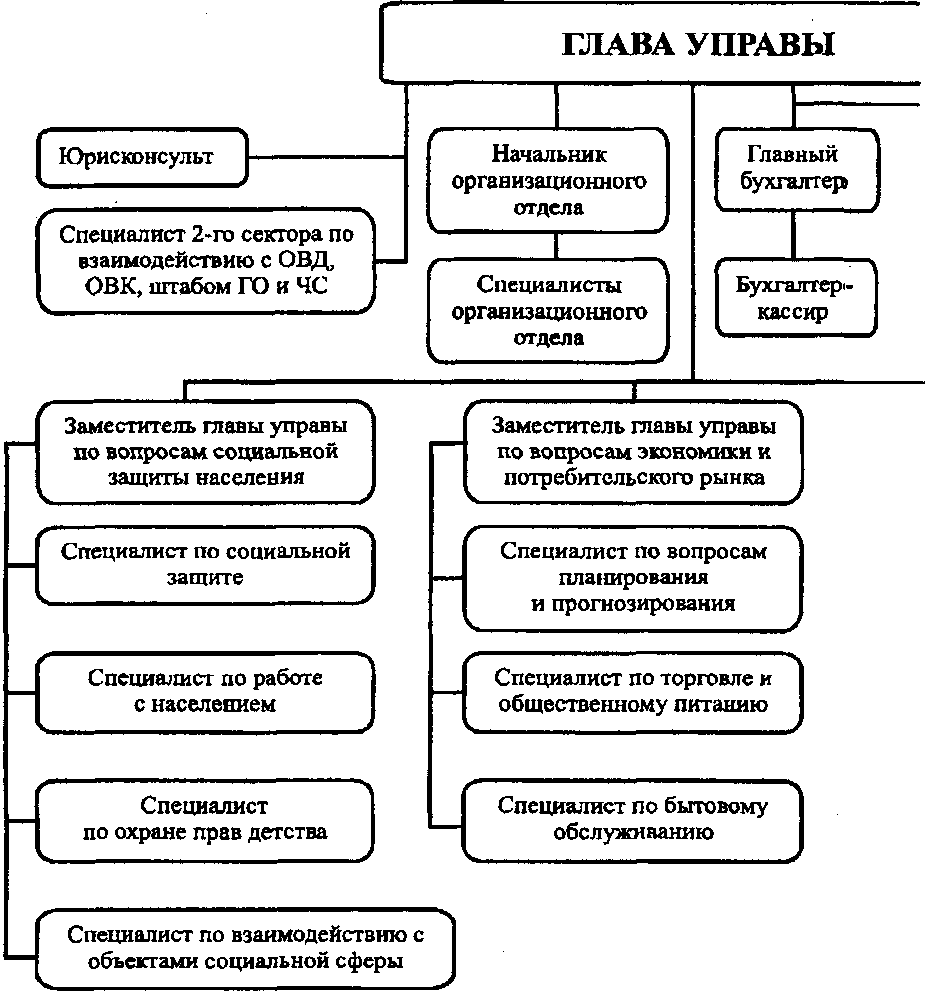 ГЛАВА УПРАВЫ

Юрисконсульт

Специалист 2-го сектора по взаимодействию с ОВД, ОВК, штабом ГО и ЧС

Начальник организационного отдела

Специалисты организационного отдела

Главный бухгалтер

Бухгалтер-кассир

Заместитель главы управы по вопросам социальной защиты населения

Специалист по социальной защите

Специалист по работе с населением

Специалист по охране прав детства

Специалист по взаимодействию с объектами социальной сферы

Заместитель главы управы по вопросам экономики и потребительского рынка

Специалист по вопросам планирования и прогнозирования

Специалист по торговле и общественному питанию

Специалист по бытовому обслуживанию